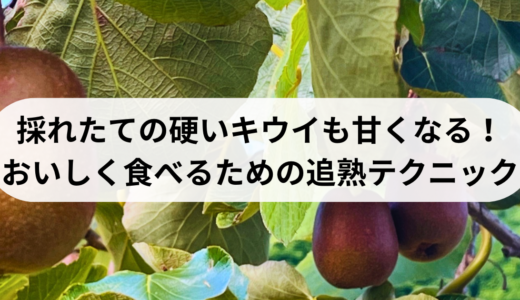 採れたての硬いキウイも甘くなる！
おいしく食べるための追熟テクニック